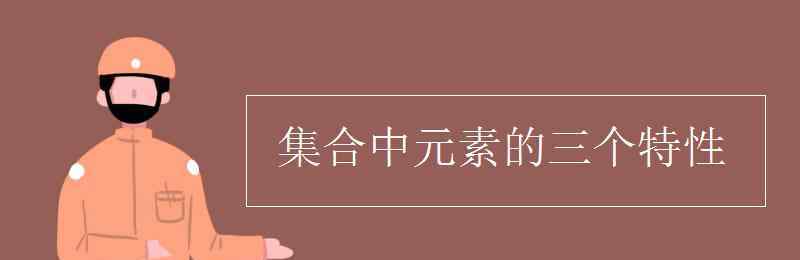 集合中元素的三个特性